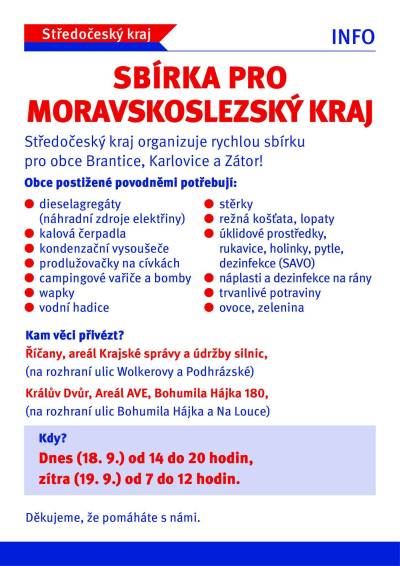 Středočeský kraj

INFO

SBÍRKA PRO MORAVSKOSLEZSKÝ KRAJ

Středočeský kraj organizuje rychlou sbírku pro obce Brantice, Karlovice a Zátor!

Obce postižené povodněmi potřebují:

- dieselagregáty (náhradní zdroje elektřiny)
- kalová čerpadla
- kondenzační vysoušeče
- prodlužovačky na cívkách
- campingové vařiče a bomby
- wapky
- vodní hadice

- stěrky
- režná košťata, lopaty
- úklidové prostředky, rukavice, holinky, pytle, dezinfekce (SAVO)
- náplasti a dezinfekce na rány
- trvanlivé potraviny
- ovoce, zelenina

Kam věci přivézt?

Říčany, areál Krajské správy a údržby silnic, (na rozhraní ulic Wolkerovy a Podhrázské)

Králův Dvůr, Areál AVE, Bohumila Hájka 180, (na rozhraní ulic Bohumila Hájka a Na Louce)

Kdy?

Dnes (18. 9.) od 14 do 20 hodin, zítra (19. 9.) od 7 do 12 hodin.

Děkujeme, že pomáháte s námi.